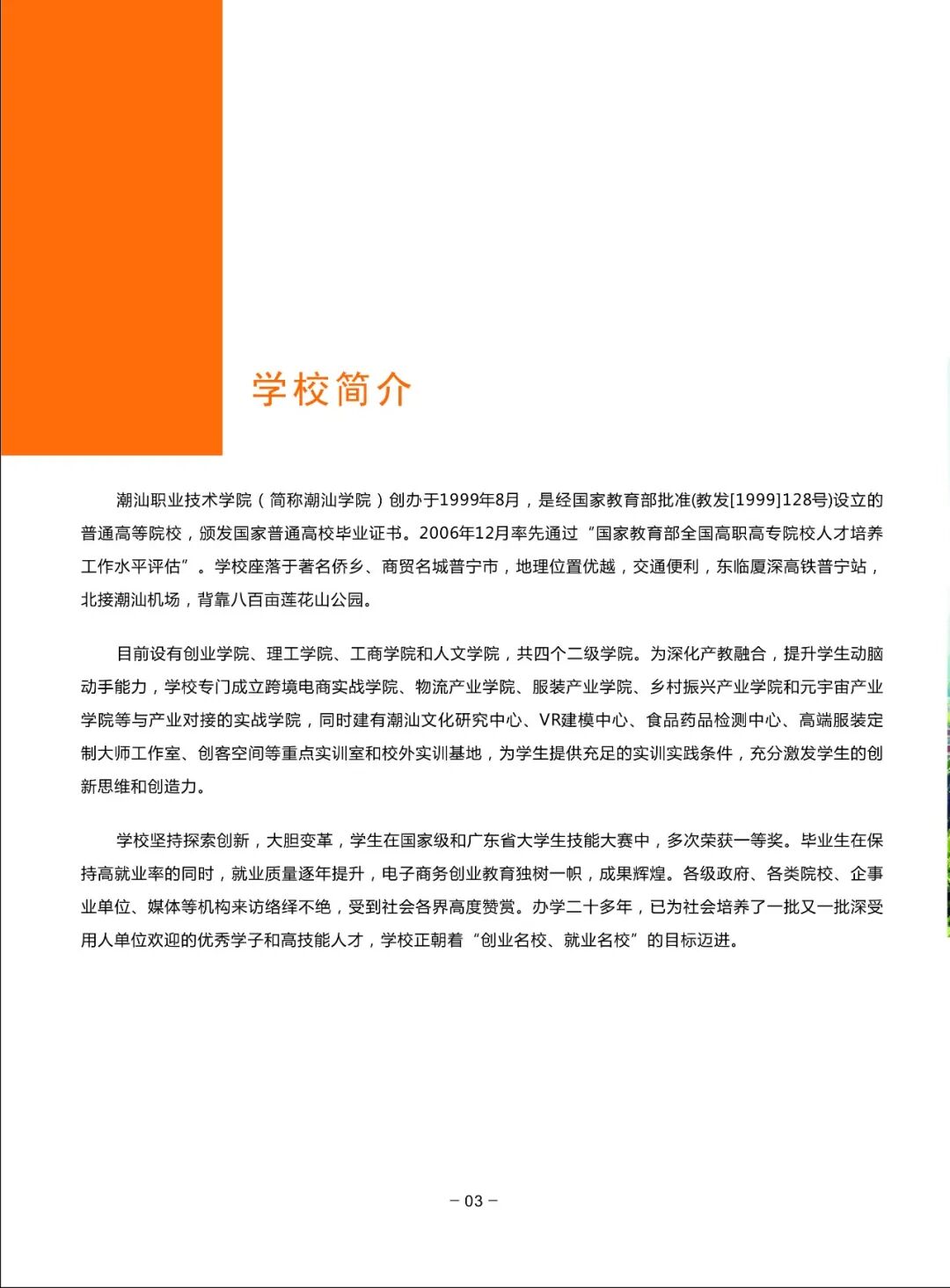 学校简介

潮汕职业技术学院（简称潮汕学院）创办于1999年8月，是经国家教育部批准(教发[1999]128号)设立的普通高等院校，颁发国家普通高校毕业证书。2006年12月率先通过“国家教育部全国高职高专院校人才培养工作水平评估”。学校座落于著名侨乡、商贸名城普宁市，地理位置优越，交通便利，东临厦深高铁普宁站，北接潮汕机场，背靠八百亩莲花山公园。

目前设有创业学院、理工学院、工商学院和人文学院，共四个二级学院。为深化产教融合，提升学生动脑动手能力，学校专门成立跨境电商实战学院、物流产业学院、服装产业学院、乡村振兴产业学院和元宇宙产业学院等与产业对接的实战学院，同时建有潮汕文化研究中心、VR建模中心、食品药品检测中心、高端服装定制大师工作室、创客空间等重点实训室和校外实训基地，为学生提供充足的实训实践条件，充分激发学生的创新思维和创造力。

学校坚持探索创新，大胆变革，学生在国家级和广东省大学生技能大赛中，多次荣获一等奖。毕业生在保持高就业率的同时，就业质量逐年提升，电子商务创业教育独树一帜，成果辉煌。各级政府、各类院校、企事业单位、媒体等机构来访络绎不绝，受到社会各界高度赞赏。办学二十多年，已为社会培养了一批又一批深受用人单位欢迎的优秀学子和高技能人才，学校正朝着“创业名校、就业名校”的目标迈进。

– 03 –